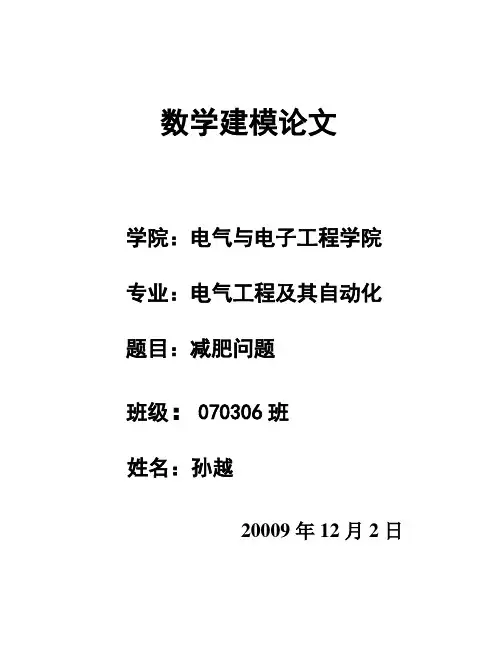 数学建模论文

学院：电气与电子工程学院

专业：电气工程及其自动化

题目：减肥问题

班级：070306班

姓名：孙越

20009年12月2日